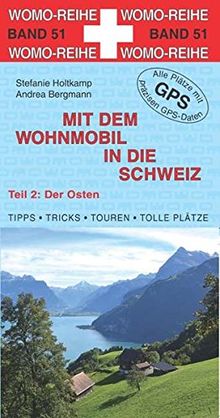 WOMO-REIHE WOMO-REIHE
BAND 51 BAND 51
WOMO-REIHE WOMO-REIHE

Stefanie Holtkamp
Andrea Bergmann

Alle Plätze mit GPS präzisen GPS-Daten

MIT DEM WOHNMOBIL IN DIE SCHWEIZ

Teil 2: Der Osten

TIPPS • TRICKS • TOUREN • TOLLE PLÄTZE